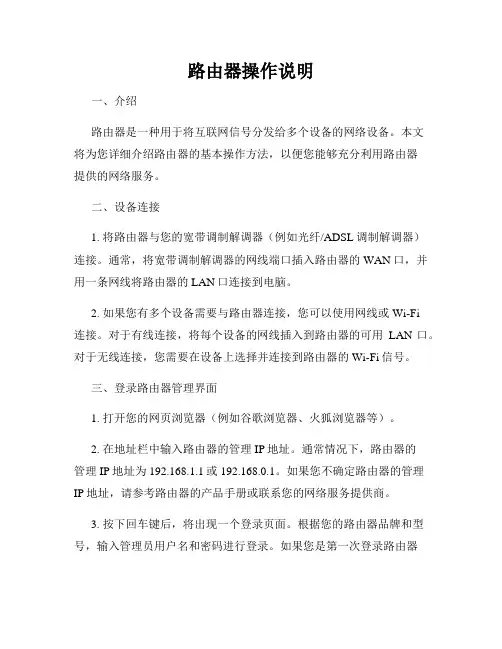 路由器操作说明

一、介绍

路由器是一种用于将互联网信号分发给多个设备的网络设备。本文将为您详细介绍路由器的基本操作方法，以便您能够充分利用路由器提供的网络服务。

二、设备连接

1. 将路由器与您的宽带调制解调器（例如光纤/ADSL 调制解调器）连接。通常，将宽带调制解调器的网线端口插入路由器的 WAN 口，并用一条网线将路由器的 LAN 口连接到电脑。

2. 如果您有多个设备需要与路由器连接，您可以使用网线或 Wi-Fi 连接。对于有线连接，将每个设备的网线插入到路由器的可用 LAN 口。对于无线连接，您需要在设备上选择并连接到路由器的 Wi-Fi 信号。

三、登录路由器管理界面

1. 打开您的网页浏览器（例如谷歌浏览器、火狐浏览器等）。

2. 在地址栏中输入路由器的管理 IP 地址。通常情况下，路由器的管理 IP 地址为 192.168.1.1 或 192.168.0.1。如果您不确定路由器的管理 IP 地址，请参考路由器的产品手册或联系您的网络服务提供商。

3. 按下回车键后，将出现一个登录页面。根据您的路由器品牌和型号，输入管理员用户名和密码进行登录。如果您是第一次登录路由器